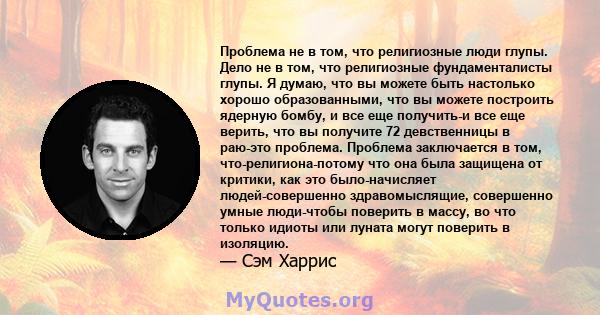 Проблема не в том, что религиозные люди глупы. Дело не в том, что религиозные фундаменталисты глупы. Я думаю, что вы можете быть настолько хорошо образованными, что вы можете построить ядерную бомбу, и все еще получить-и все еще верить, что вы получите 72 девственницы в раю-это проблема. Проблема заключается в том, что-религиона-потому что она была защищена от критики, как это было-начисляет людей-совершенно здравомыслящие, совершенно умные люди-чтобы поверить в массу, во что только идиоты или луната могут поверить в изоляцию.
— Сэм Харрис

MyQuotes.org